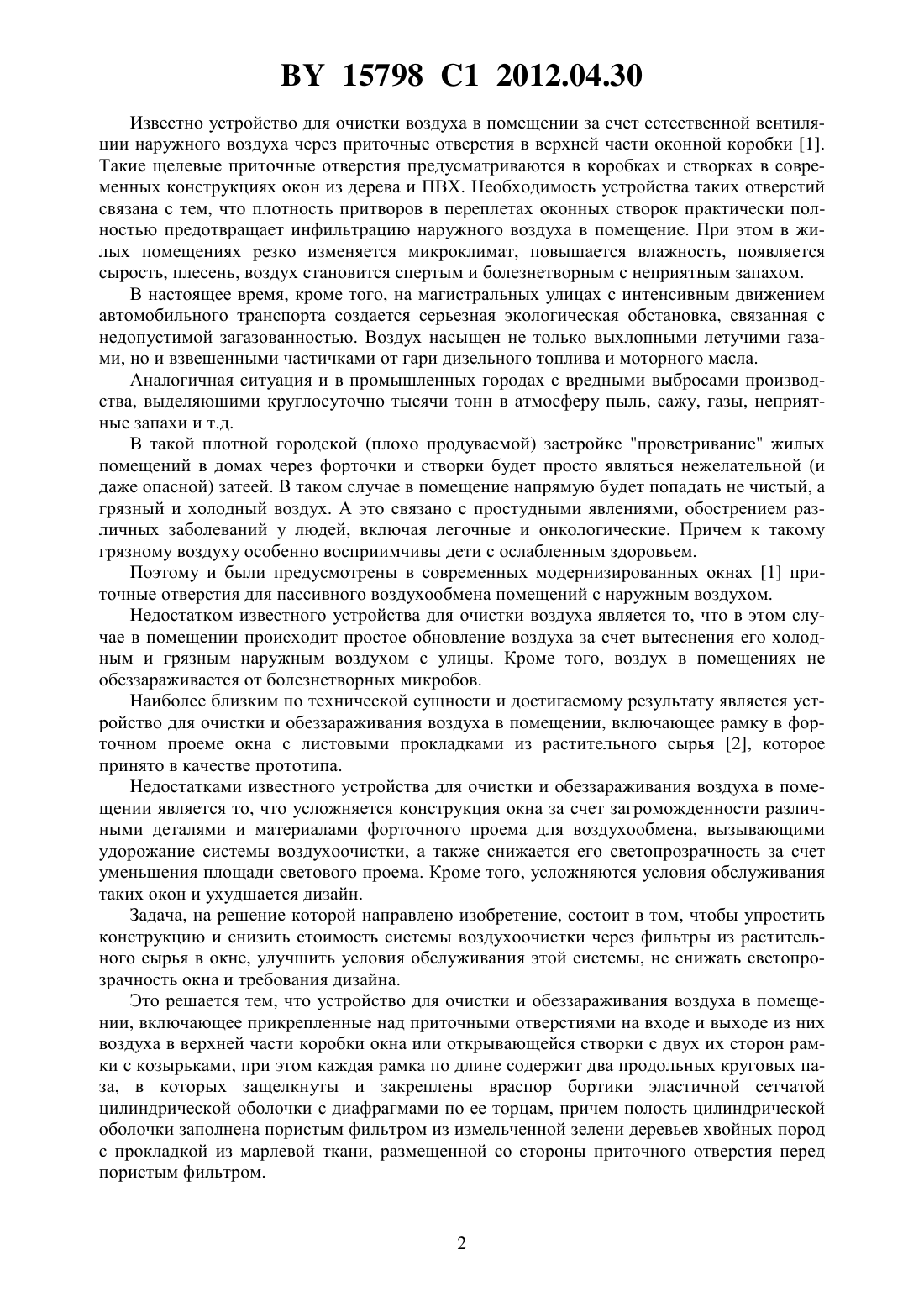 BY 15798 C1 2012.04.30

Известно устройство для очистки воздуха в помещении за счет естественной вентиляции наружного воздуха через приточные отверстия в верхней части оконной коробки [1]. Такие щелевые приточные отверстия предусматриваются в коробках и створках в современных конструкциях окон из дерева и ПВХ. Необходимость устройства таких отверстий связана с тем, что плотность притворов в переплетах оконных створок практически полностью предотвращает инфильтрацию наружного воздуха в помещение. При этом в жилых помещениях резко изменяется микроклимат, повышается влажность, появляется сырость, плесень, воздух становится спертым и болезнетворным с неприятным запахом.

В настоящее время, кроме того, на магистральных улицах с интенсивным движением автомобильного транспорта создается серьезная экологическая обстановка, связанная с недопустимой загазованностью. Воздух насыщен не только выхлопными летучими газами, но и взвешенными частичками от гари дизельного топлива и моторного масла.

Аналогичная ситуация и в промышленных городах с вредными выбросами производства, выделяющими круглосуточно тысячи тонн в атмосферу пыль, сажу, газы, неприятные запахи и т.д.

В такой плотной городской (плохо продуваемой) застройке "проветривание" жилых помещений в домах через форточки и створки будет просто являться нежелательной (и даже опасной) затеей. В таком случае в помещение напрямую будет попадать не чистый, а грязный и холодный воздух. А это связано с простудными явлениями, обострением различных заболеваний у людей, включая легочные и онкологические. Причем к такому грязному воздуху особенно восприимчивы дети с ослабленным здоровьем.

Поэтому и были предусмотрены в современных модернизированных окнах [1] приточные отверстия для пассивного воздухообмена помещений с наружным воздухом.

Недостатком известного устройства для очистки воздуха является то, что в этом случае в помещении происходит простое обновление воздуха за счет вытеснения его холодным и грязным наружным воздухом с улицы. Кроме того, воздух в помещениях не обеззараживается от болезнетворных микробов.

Наиболее близким по технической сущности и достигаемому результату является устройство для очистки и обеззараживания воздуха в помещении, включающее рамку в форточном проеме окна с листовыми прокладками из растительного сырья [2], которое принято в качестве прототипа.

Недостатками известного устройства для очистки и обеззараживания воздуха в помещении является то, что усложняется конструкция окна за счет загроможденности различными деталями и материалами форточного проема для воздухообмена, вызывающими удорожание системы воздухоочистки, а также снижается его светопрозрачность за счет уменьшения площади светового проема. Кроме того, усложняются условия обслуживания таких окон и ухудшается дизайн.

Задача, на решение которой направлено изобретение, состоит в том, чтобы упростить конструкцию и снизить стоимость системы воздухоочистки через фильтры из растительного сырья в окне, улучшить условия обслуживания этой системы, не снижать светопрозрачность окна и требования дизайна.

Это решается тем, что устройство для очистки и обеззараживания воздуха в помещении, включающее прикрепленные над приточными отверстиями на входе и выходе из них воздуха в верхней части коробки окна или открывающейся створки с двух их сторон рамки с козырьками, при этом каждая рамка по длине содержит два продольных круговых паза, в которых защелкнуты и закреплены враспор бортики эластичной сетчатой цилиндрической оболочки с диафрагмами по ее торцам, причем полость цилиндрической оболочки заполнена пористым фильтром из измельченной зелени деревьев хвойных пород с прокладкой из марлевой ткани, размещенной со стороны приточного отверстия перед пористым фильтром.

2